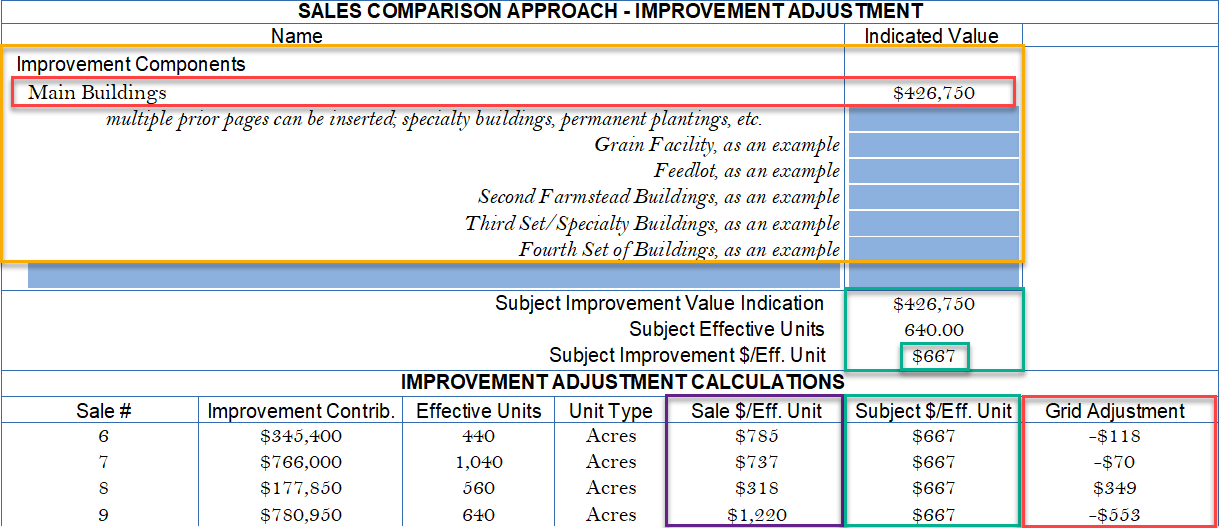 SALES COMPARISON APPROACH - IMPROVEMENT ADJUSTMENT

| Name | Indicated Value |
|---|---|
| Improvement Components | |
| Main Buildings | \$426,750 |
| multiple prior pages can be inserted; specialty buildings, permanent plantings, etc. | |
| Grain Facility, as an example | |
| Feedlot, as an example | |
| Second Farmstead Buildings, as an example | |
| Third Set/Specialty Buildings, as an example | |
| Fourth Set of Buildings, as an example | |
| Subject Improvement Value Indication | \$426,750 |
| Subject Effective Units | 640.00 |
| Subject Improvement \$/Eff. Unit | \$667 |

IMPROVEMENT ADJUSTMENT CALCULATIONS

| Sale # | Improvement Contrib. | Effective Units | Unit Type | Sale \$/Eff. Unit | Subject \$/Eff. Unit | Grid Adjustment |
|---|---|---|---|---|---|---|
| 6 | \$345,400 | 440 | Acres | \$785 | \$667 | -\$118 |
| 7 | \$766,000 | 1,040 | Acres | \$737 | \$667 | -\$70 |
| 8 | \$177,850 | 560 | Acres | \$318 | \$667 | \$349 |
| 9 | \$780,950 | 640 | Acres | \$1,220 | \$667 | -\$553 |